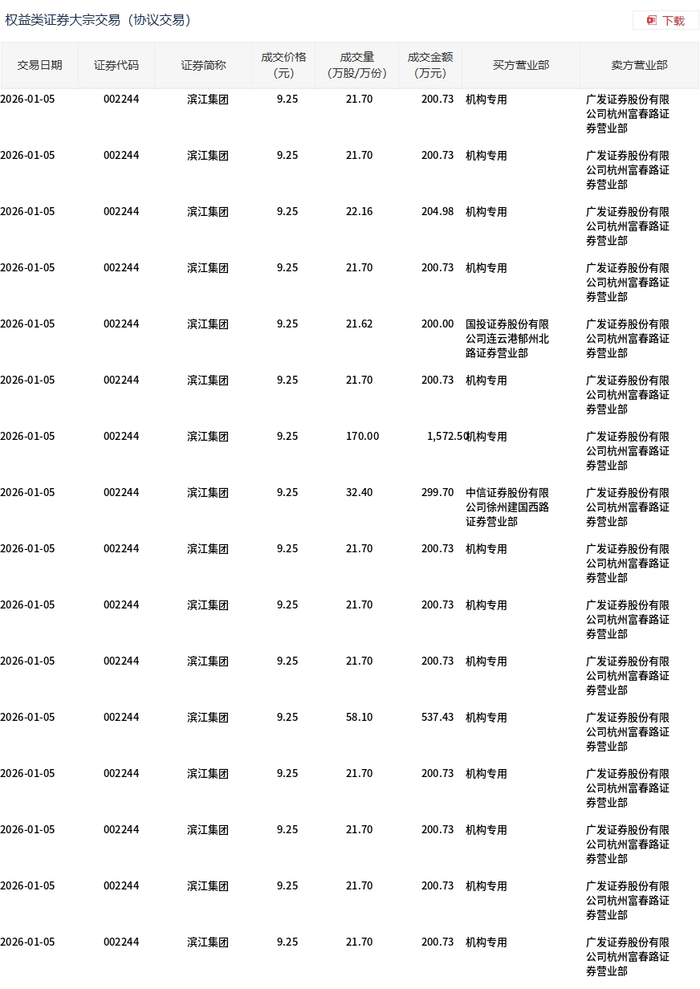 权益类证券大宗交易（协议交易）

下载

| 交易日期 | 证券代码 | 证券简称 | 成交价格(元) | 成交量(万股/万份) | 成交金额(万元) | 买方营业部 | 卖方营业部 |
|---|---|---|---|---|---|---|---|
| 2026-01-05 | 002244 | 滨江集团 | 9.25 | 21.70 | 200.73 | 机构专用 | 广发证券股份有限公司杭州富春路证券营业部 |
| 2026-01-05 | 002244 | 滨江集团 | 9.25 | 21.70 | 200.73 | 机构专用 | 广发证券股份有限公司杭州富春路证券营业部 |
| 2026-01-05 | 002244 | 滨江集团 | 9.25 | 22.16 | 204.98 | 机构专用 | 广发证券股份有限公司杭州富春路证券营业部 |
| 2026-01-05 | 002244 | 滨江集团 | 9.25 | 21.70 | 200.73 | 机构专用 | 广发证券股份有限公司杭州富春路证券营业部 |
| 2026-01-05 | 002244 | 滨江集团 | 9.25 | 21.62 | 200.00 | 国投证券股份有限公司连云港郁州北路证券营业部 | 广发证券股份有限公司杭州富春路证券营业部 |
| 2026-01-05 | 002244 | 滨江集团 | 9.25 | 21.70 | 200.73 | 机构专用 | 广发证券股份有限公司杭州富春路证券营业部 |
| 2026-01-05 | 002244 | 滨江集团 | 9.25 | 170.00 | 1,572.50 | 机构专用 | 广发证券股份有限公司杭州富春路证券营业部 |
| 2026-01-05 | 002244 | 滨江集团 | 9.25 | 32.40 | 299.70 | 中信证券股份有限公司徐州建国西路证券营业部 | 广发证券股份有限公司杭州富春路证券营业部 |
| 2026-01-05 | 002244 | 滨江集团 | 9.25 | 21.70 | 200.73 | 机构专用 | 广发证券股份有限公司杭州富春路证券营业部 |
| 2026-01-05 | 002244 | 滨江集团 | 9.25 | 21.70 | 200.73 | 机构专用 | 广发证券股份有限公司杭州富春路证券营业部 |
| 2026-01-05 | 002244 | 滨江集团 | 9.25 | 21.70 | 200.73 | 机构专用 | 广发证券股份有限公司杭州富春路证券营业部 |
| 2026-01-05 | 002244 | 滨江集团 | 9.25 | 58.10 | 537.43 | 机构专用 | 广发证券股份有限公司杭州富春路证券营业部 |
| 2026-01-05 | 002244 | 滨江集团 | 9.25 | 21.70 | 200.73 | 机构专用 | 广发证券股份有限公司杭州富春路证券营业部 |
| 2026-01-05 | 002244 | 滨江集团 | 9.25 | 21.70 | 200.73 | 机构专用 | 广发证券股份有限公司杭州富春路证券营业部 |
| 2026-01-05 | 002244 | 滨江集团 | 9.25 | 21.70 | 200.73 | 机构专用 | 广发证券股份有限公司杭州富春路证券营业部 |
| 2026-01-05 | 002244 | 滨江集团 | 9.25 | 21.70 | 200.73 | 机构专用 | 广发证券股份有限公司杭州富春路证券营业部 |